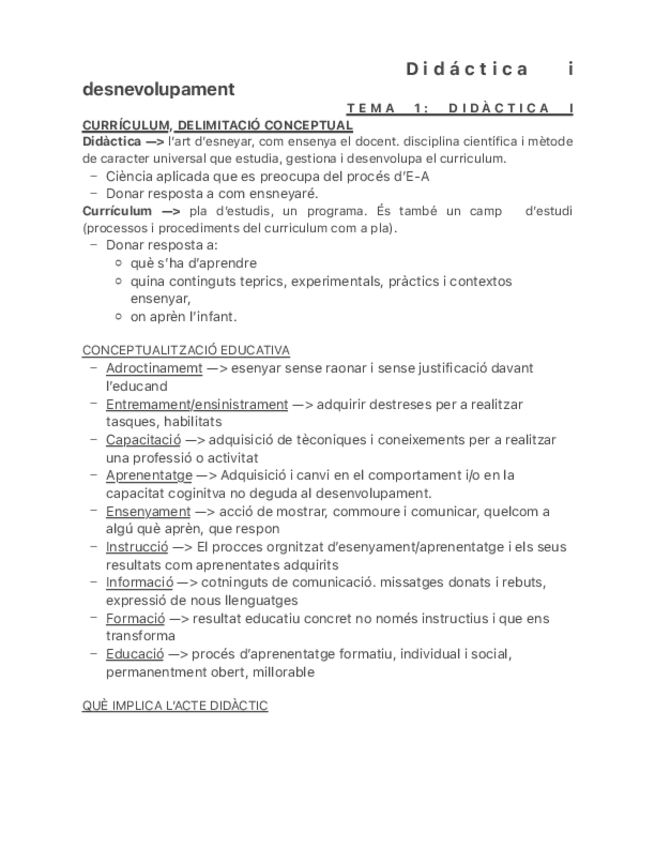 Didáctica i desnevolupament

TEMA 1: DIDÀCTICA I

CURRÍCULUM, DELIMITACIÓ CONCEPTUAL

Didàctica —> l'art d'esneyar, com ensenya el docent. disciplina científica i mètode de caracter universal que estudia, gestiona i desenvolupa el curriculum.
– Ciència aplicada que es preocupa del procés d'E-A
– Donar resposta a com ensneyaré.

Currículum —> pla d'estudis, un programa. És també un camp d'estudi (processos i procediments del curriculum com a pla).
– Donar resposta a:
 ○ què s'ha d'aprendre
 ○ quina continguts teprics, experimentals, pràctics i contextos ensenyar,
 ○ on aprèn l'infant.

CONCEPTUALITZACIÓ EDUCATIVA
– Adroctinamemt —> esenyar sense raonar i sense justificació davant l'educand
– Entremament/ensinistrament —> adquirir destreses per a realitzar tasques, habilitats
– Capacitació —> adquisició de tèconiques i coneixements per a realitzar una professió o activitat
– Aprenentatge —> Adquisició i canvi en el comportament i/o en la capacitat coginitva no deguda al desenvolupament.
– Ensenyament —> acció de mostrar, commoure i comunicar, quelcom a algú què aprèn, que respon
– Instrucció —> El procces orgnitzat d'esenyament/aprenentatge i els seus resultats com aprenentates adquirits
– Informació —> cotninguts de comunicació. missatges donats i rebuts, expressió de nous llenguatges
– Formació —> resultat educatiu concret no només instructius i que ens transforma
– Educació —> procés d'aprenentatge formatiu, individual i social, permanentment obert, millorable

QUÈ IMPLICA L'ACTE DIDÀCTIC